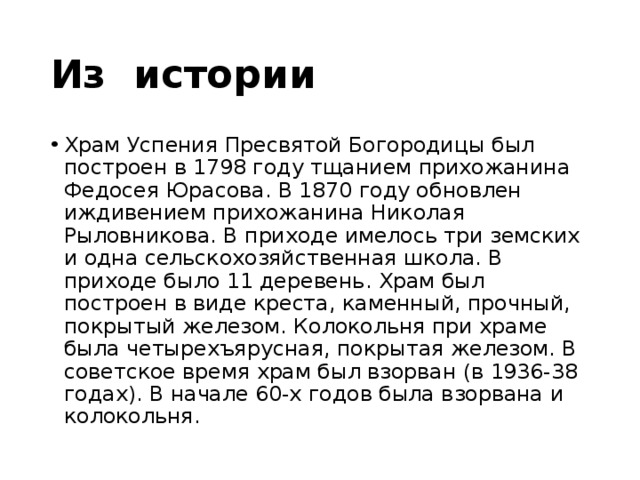 Из истории

• Храм Успения Пресвятой Богородицы был построен в 1798 году тщанием прихожанина Федосея Юрасова. В 1870 году обновлен иждивением прихожанина Николая Рыловникова. В приходе имелось три земских и одна сельскохозяйственная школа. В приходе было 11 деревень. Храм был построен в виде креста, каменный, прочный, покрытый железом. Колокольня при храме была четырехъярусная, покрытая железом. В советское время храм был взорван (в 1936-38 годах). В начале 60-х годов была взорвана и колокольня.